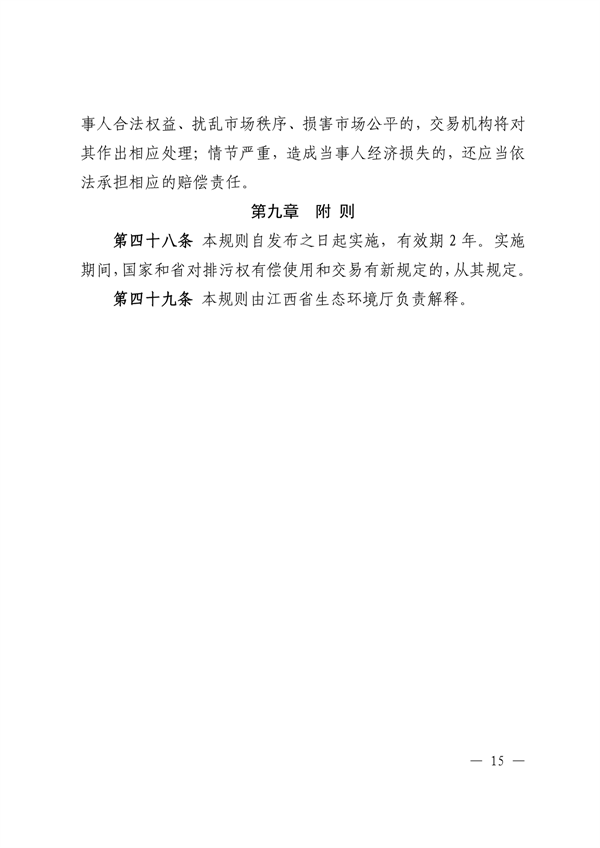 事人合法权益、扰乱市场秩序、损害市场公平的，交易机构将对其作出相应处理；情节严重，造成当事人经济损失的，还应当依法承担相应的赔偿责任。

第九章　附 则

第四十八条 本规则自发布之日起实施，有效期 2 年。实施期间，国家和省对排污权有偿使用和交易有新规定的，从其规定。

第四十九条 本规则由江西省生态环境厅负责解释。

— 15 —